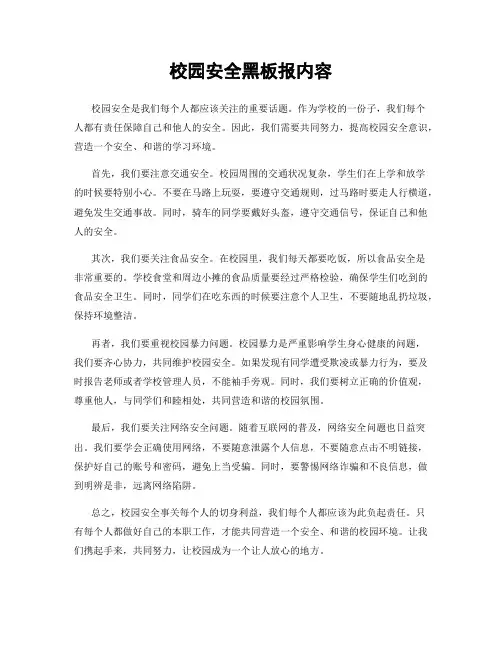 校园安全黑板报内容

校园安全是我们每个人都应该关注的重要话题。作为学校的一份子，我们每个人都有责任保障自己和他人的安全。因此，我们需要共同努力，提高校园安全意识，营造一个安全、和谐的学习环境。

首先，我们要注意交通安全。校园周围的交通状况复杂，学生们在上学和放学的时候要特别小心。不要在马路上玩耍，要遵守交通规则，过马路时要走人行横道，避免发生交通事故。同时，骑车的同学要戴好头盔，遵守交通信号，保证自己和他人的安全。

其次，我们要关注食品安全。在校园里，我们每天都要吃饭，所以食品安全是非常重要的。学校食堂和周边小摊的食品质量要经过严格检验，确保学生们吃到的食品安全卫生。同时，同学们在吃东西的时候要注意个人卫生，不要随地乱扔垃圾，保持环境整洁。

再者，我们要重视校园暴力问题。校园暴力是严重影响学生身心健康的问题，我们要齐心协力，共同维护校园安全。如果发现有同学遭受欺凌或暴力行为，要及时报告老师或者学校管理人员，不能袖手旁观。同时，我们要树立正确的价值观，尊重他人，与同学们和睦相处，共同营造和谐的校园氛围。

最后，我们要关注网络安全问题。随着互联网的普及，网络安全问题也日益突出。我们要学会正确使用网络，不要随意泄露个人信息，不要随意点击不明链接，保护好自己的账号和密码，避免上当受骗。同时，要警惕网络诈骗和不良信息，做到明辨是非，远离网络陷阱。

总之，校园安全事关每个人的切身利益，我们每个人都应该为此负起责任。只有每个人都做好自己的本职工作，才能共同营造一个安全、和谐的校园环境。让我们携起手来，共同努力，让校园成为一个让人放心的地方。